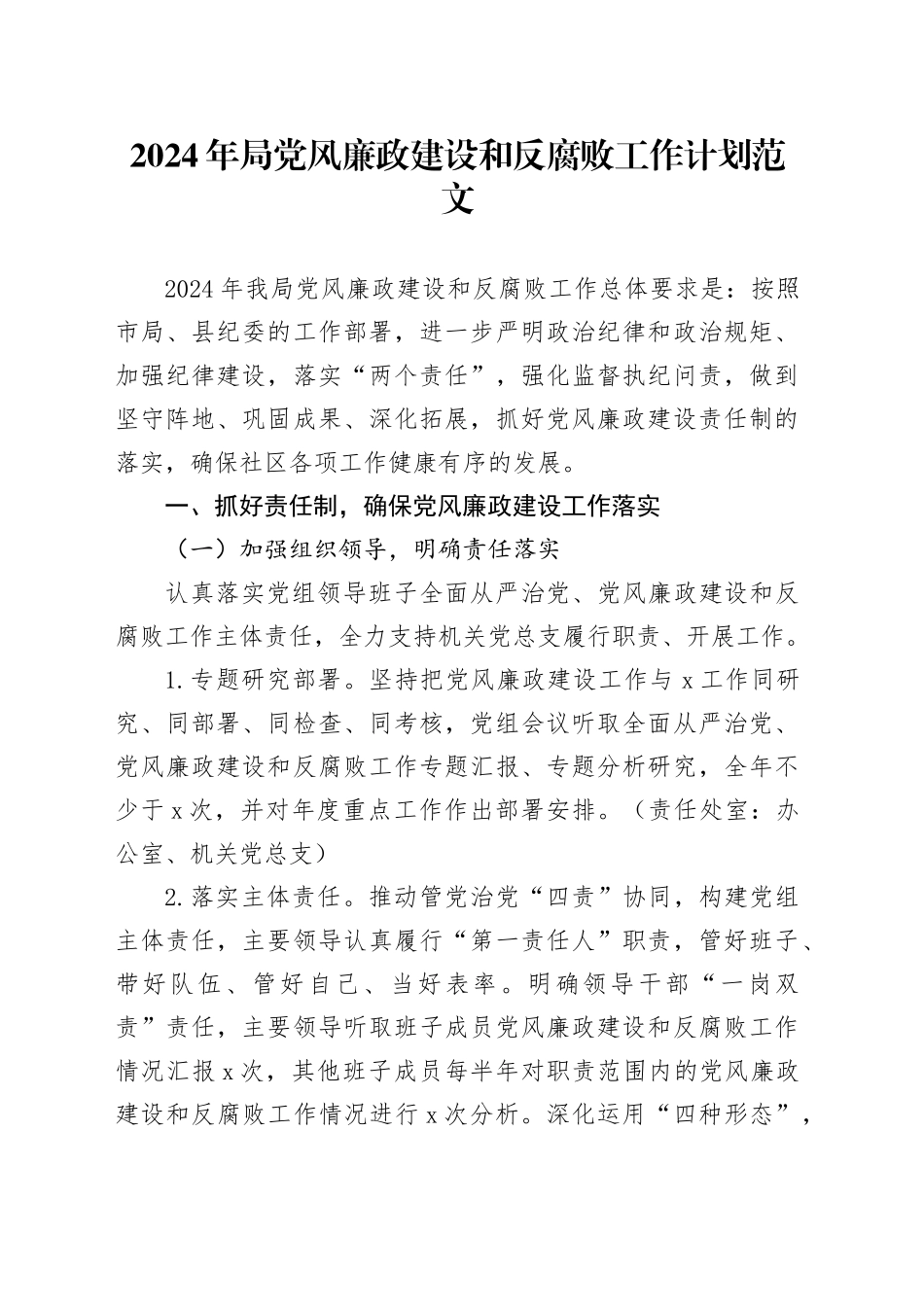 2024年局党风廉政建设和反腐败工作计划范文

2024年我局党风廉政建设和反腐败工作总体要求是：按照市局、县纪委的工作部署，进一步严明政治纪律和政治规矩、加强纪律建设，落实“两个责任”，强化监督执纪问责，做到坚守阵地、巩固成果、深化拓展，抓好党风廉政建设责任制的落实，确保社区各项工作健康有序的发展。

一、抓好责任制，确保党风廉政建设工作落实

（一）加强组织领导，明确责任落实

认真落实党组领导班子全面从严治党、党风廉政建设和反腐败工作主体责任，全力支持机关党总支履行职责、开展工作。

1.专题研究部署。坚持把党风廉政建设工作与x工作同研究、同部署、同检查、同考核，党组会议听取全面从严治党、党风廉政建设和反腐败工作专题汇报、专题分析研究，全年不少于x次，并对年度重点工作作出部署安排。（责任处室：办公室、机关党总支）

2.落实主体责任。推动管党治党“四责”协同，构建党组主体责任，主要领导认真履行“第一责任人”职责，管好班子、带好队伍、管好自己、当好表率。明确领导干部“一岗双责”责任，主要领导听取班子成员党风廉政建设和反腐败工作情况汇报x次，其他班子成员每半年对职责范围内的党风廉政建设和反腐败工作情况进行x次分析。深化运用“四种形态”，